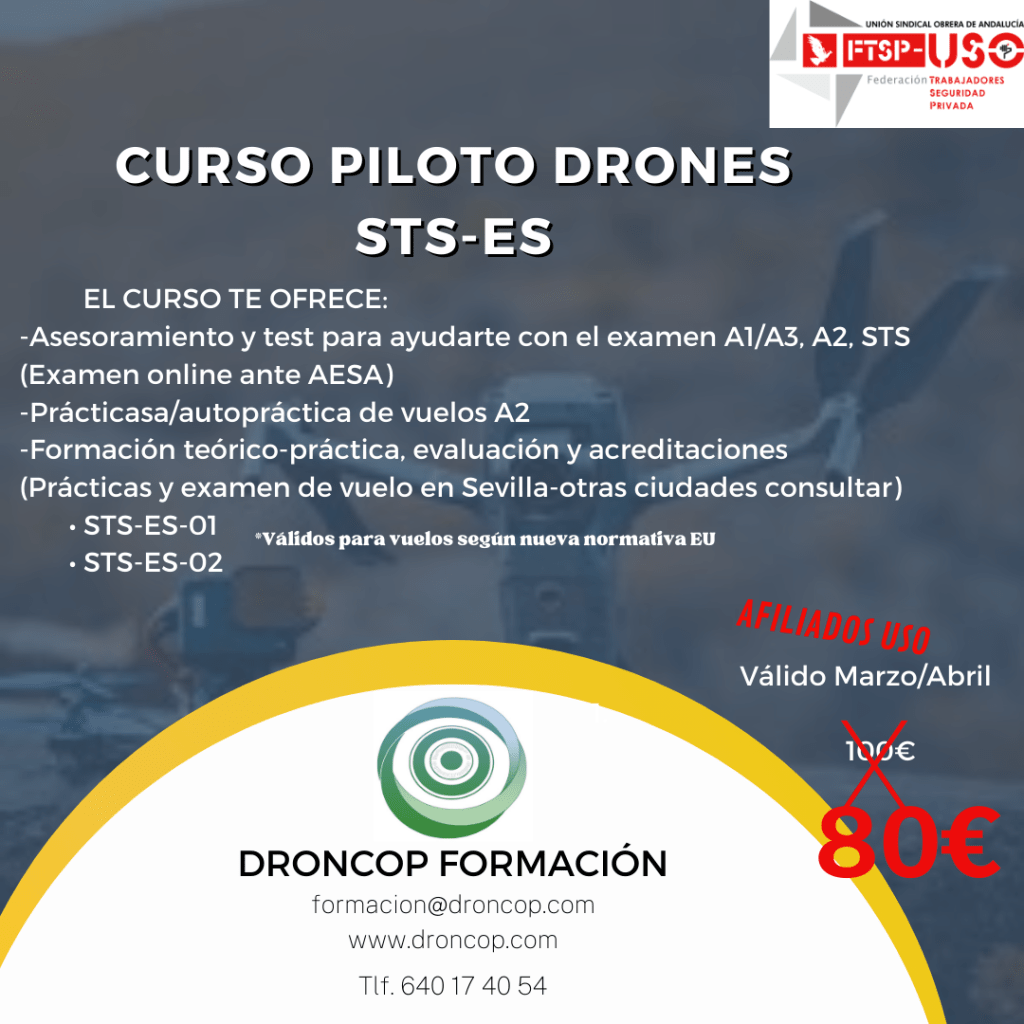 UNIÓN SINDICAL OBRERA DE ANDALUCÍA
FTSP-USO
Federación TRABAJADORES SEGURIDAD PRIVADA

CURSO PILOTO DRONES
STS-ES

EL CURSO TE OFRECE:
-Asesoramiento y test para ayudarte con el examen A1/A3, A2, STS (Examen online ante AESA)
-Prácticasa/autopráctica de vuelos A2
-Formación teórico-práctica, evaluación y acreditaciones (Prácticas y examen de vuelo en Sevilla-otras ciudades consultar)
• STS-ES-01
• STS-ES-02
*Válidos para vuelos según nueva normativa EU

AFILIADOS USO
Válido Marzo/Abril
100€
80€

DRONCOP FORMACIÓN
formacion@droncop.com
www.droncop.com
Tlf. 640 17 40 54